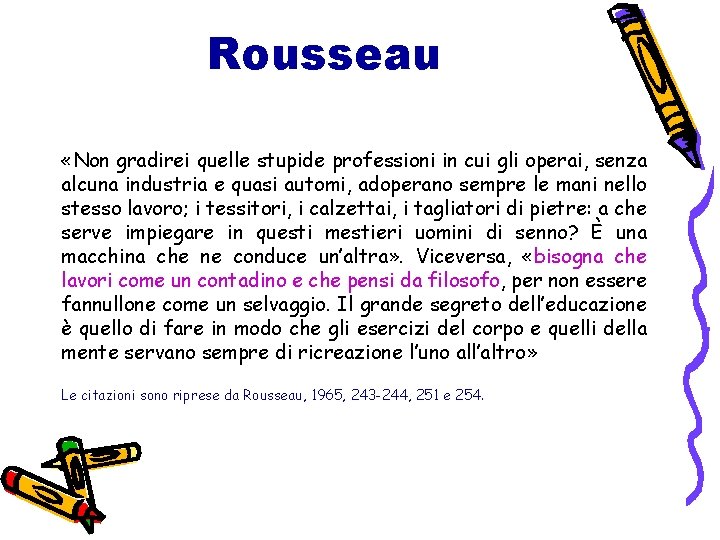 Rousseau

«Non gradirei quelle stupide professioni in cui gli operai, senza alcuna industria e quasi automi, adoperano sempre le mani nello stesso lavoro; i tessitori, i calzettai, i tagliatori di pietre: a che serve impiegare in questi mestieri uomini di senno? È una macchina che ne conduce un'altra». Viceversa, «bisogna che lavori come un contadino e che pensi da filosofo, per non essere fannullone come un selvaggio. Il grande segreto dell'educazione è quello di fare in modo che gli esercizi del corpo e quelli della mente servano sempre di ricreazione l'uno all'altro»

Le citazioni sono riprese da Rousseau, 1965, 243-244, 251 e 254.